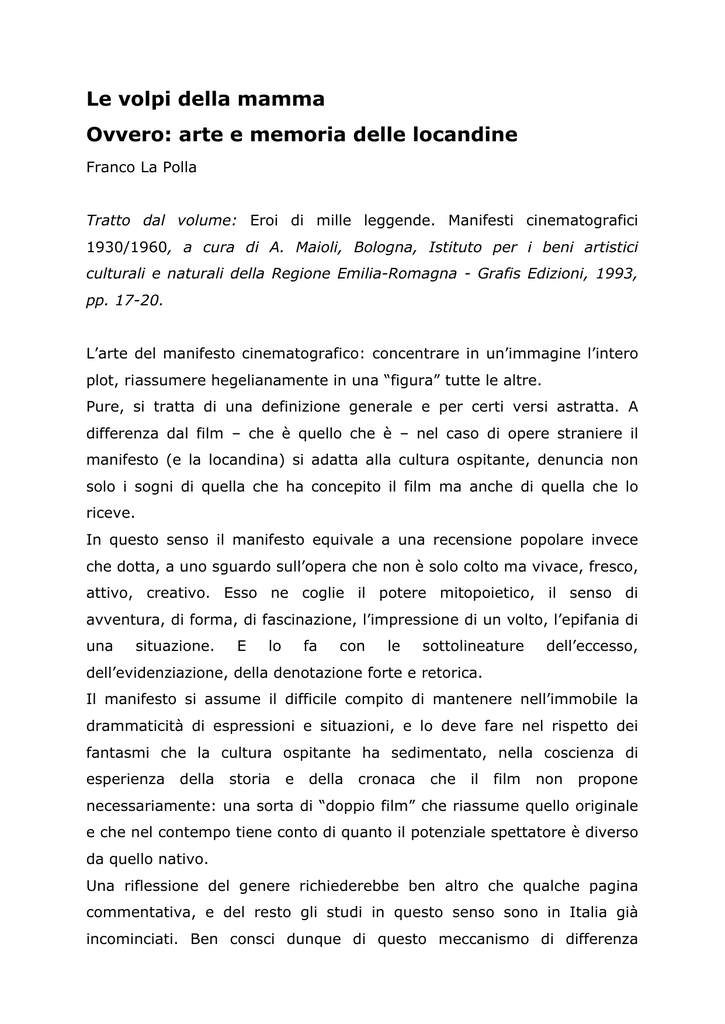 Le volpi della mamma

Ovvero: arte e memoria delle locandine

Franco La Polla

Tratto dal volume: Eroi di mille leggende. Manifesti cinematografici 1930/1960, a cura di A. Maioli, Bologna, Istituto per i beni artistici culturali e naturali della Regione Emilia-Romagna - Grafis Edizioni, 1993, pp. 17-20.

L'arte del manifesto cinematografico: concentrare in un'immagine l'intero plot, riassumere hegelianamente in una "figura" tutte le altre.
Pure, si tratta di una definizione generale e per certi versi astratta. A differenza dal film – che è quello che è – nel caso di opere straniere il manifesto (e la locandina) si adatta alla cultura ospitante, denuncia non solo i sogni di quella che ha concepito il film ma anche di quella che lo riceve.
In questo senso il manifesto equivale a una recensione popolare invece che dotta, a uno sguardo sull'opera che non è solo colto ma vivace, fresco, attivo, creativo. Esso ne coglie il potere mitopoietico, il senso di avventura, di forma, di fascinazione, l'impressione di un volto, l'epifania di una situazione. E lo fa con le sottolineature dell'eccesso, dell'evidenziazione, della denotazione forte e retorica.
Il manifesto si assume il difficile compito di mantenere nell'immobile la drammaticità di espressioni e situazioni, e lo deve fare nel rispetto dei fantasmi che la cultura ospitante ha sedimentato, nella coscienza di esperienza della storia e della cronaca che il film non propone necessariamente: una sorta di "doppio film" che riassume quello originale e che nel contempo tiene conto di quanto il potenziale spettatore è diverso da quello nativo.
Una riflessione del genere richiederebbe ben altro che qualche pagina commentativa, e del resto gli studi in questo senso sono in Italia già incominciati. Ben consci dunque di questo meccanismo di differenza